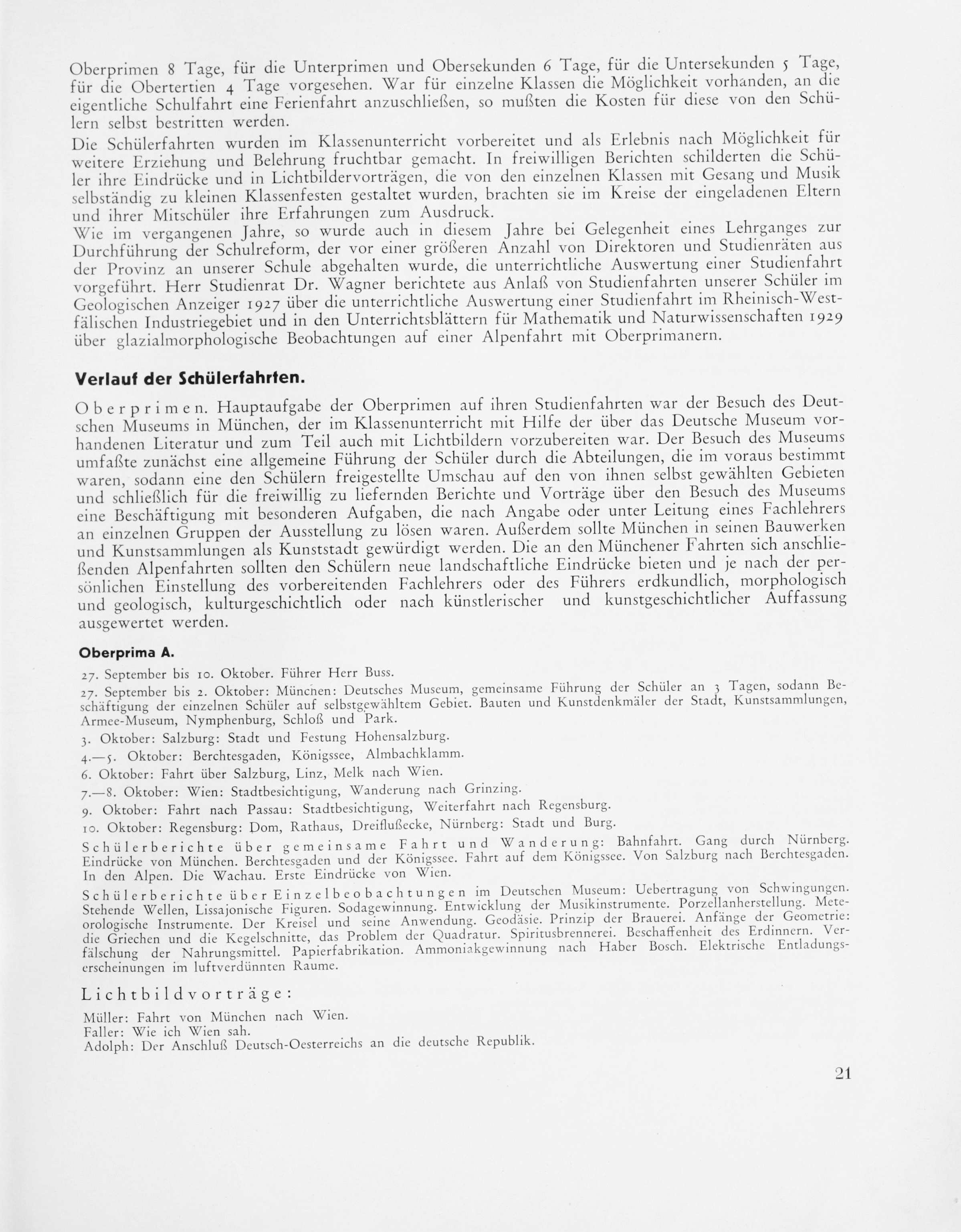 Oberprimen 8 Tage, für die Unterprimen und Obersekunden 6 Tage, für die Untersekunden 5 Tage, für die Obertertien 4 Tage vorgesehen. War für einzelne Klassen die Möglichkeit vorhanden, an die eigentliche Schulfahrt eine Ferienfahrt anzuschließen, so mußten die Kosten für diese von den Schülern selbst bestritten werden.

Die Schülerfahrten wurden im Klassenunterricht vorbereitet und als Erlebnis nach Möglichkeit für weitere Erziehung und Belehrung fruchtbar gemacht. In freiwilligen Berichten schilderten die Schüler ihre Eindrücke und in Lichtbildervorträgen, die von den einzelnen Klassen mit Gesang und Musik selbständig zu kleinen Klassenfesten gestaltet wurden, brachten sie im Kreise der eingeladenen Eltern und ihrer Mitschüler ihre Erfahrungen zum Ausdruck.
Wie im vergangenen Jahre, so wurde auch in diesem Jahre bei Gelegenheit eines Lehrganges zur Durchführung der Schulreform, der vor einer größeren Anzahl von Direktoren und Studienräten aus der Provinz an unserer Schule abgehalten wurde, die unterrichtliche Auswertung einer Studienfahrt vorgeführt. Herr Studienrat Dr. Wagner berichtete aus Anlaß von Studienfahrten unserer Schüler im Geologischen Anzeiger 1927 über die unterrichtliche Auswertung einer Studienfahrt im Rheinisch-Westfälischen Industriegebiet und in den Unterrichtsblättern für Mathematik und Naturwissenschaften 1929 über glazialmorphologische Beobachtungen auf einer Alpenfahrt mit Oberprimanern.

Verlauf der Schülerfahrten.

Oberprimen. Hauptaufgabe der Oberprimen auf ihren Studienfahrten war der Besuch des Deutschen Museums in München, der im Klassenunterricht mit Hilfe der über das Deutsche Museum vorhandenen Literatur und zum Teil auch mit Lichtbildern vorzubereiten war. Der Besuch des Museums umfaßte zunächst eine allgemeine Führung der Schüler durch die Abteilungen, die im voraus bestimmt waren, sodann eine den Schülern freigestellte Umschau auf den von ihnen selbst gewählten Gebieten und schließlich für die freiwillig zu liefernden Berichte und Vorträge über den Besuch des Museums eine Beschäftigung mit besonderen Aufgaben, die nach Angabe oder unter Leitung eines Fachlehrers an einzelnen Gruppen der Ausstellung zu lösen waren. Außerdem sollte München in seinen Bauwerken und Kunstsammlungen als Kunststadt gewürdigt werden. Die an den Münchener Fahrten sich anschließenden Alpenfahrten sollten den Schülern neue landschaftliche Eindrücke bieten und je nach der persönlichen Einstellung des vorbereitenden Fachlehrers oder des Führers erdkundlich, morphologisch und geologisch, kulturgeschichtlich oder nach künstlerischer und kunstgeschichtlicher Auffassung ausgewertet werden.

Oberprima A.

27. September bis 10. Oktober. Führer Herr Buss.

27. September bis 2. Oktober: München: Deutsches Museum, gemeinsame Führung der Schüler an 3 Tagen, sodann Beschäftigung der einzelnen Schüler auf selbstgewähltem Gebiet. Bauten und Kunstdenkmäler der Stadt, Kunstsammlungen, Armee-Museum, Nymphenburg, Schloß und Park.

3. Oktober: Salzburg: Stadt und Festung Hohensalzburg.

4.—5. Oktober: Berchtesgaden, Königssee, Almbachklamm.

6. Oktober: Fahrt über Salzburg, Linz, Melk nach Wien.

7.—8. Oktober: Wien: Stadtbesichtigung, Wanderung nach Grinzing.

9. Oktober: Fahrt nach Passau: Stadtbesichtigung, Weiterfahrt nach Regensburg.

10. Oktober: Regensburg: Dom, Rathaus, Dreiflußecke, Nürnberg: Stadt und Burg.

Schülerberichte über gemeinsame Fahrt und Wanderung: Bahnfahrt. Gang durch Nürnberg. Eindrücke von München. Berchtesgaden und der Königssee. Fahrt auf dem Königssee. Von Salzburg nach Berchtesgaden. In den Alpen. Die Wachau. Erste Eindrücke von Wien.

Schülerberichte über Einzelbeobachtungen im Deutschen Museum: Uebertragung von Schwingungen. Stehende Wellen, Lissajonische Figuren. Sodagewinnung. Entwicklung der Musikinstrumente. Porzellanherstellung. Meteorologische Instrumente. Der Kreisel und seine Anwendung. Geodäsie. Prinzip der Brauerei. Anfänge der Geometrie: die Griechen und die Kegelschnitte, das Problem der Quadratur. Spiritusbrennerei. Beschaffenheit des Erdinnern. Verfälschung der Nahrungsmittel. Papierfabrikation. Ammoniakgewinnung nach Haber Bosch. Elektrische Entladungserscheinungen im luftverdünnten Raume.

Lichtbildvorträge:

Müller: Fahrt von München nach Wien.
Faller: Wie ich Wien sah.
Adolph: Der Anschluß Deutsch-Oesterreichs an die deutsche Republik.

21